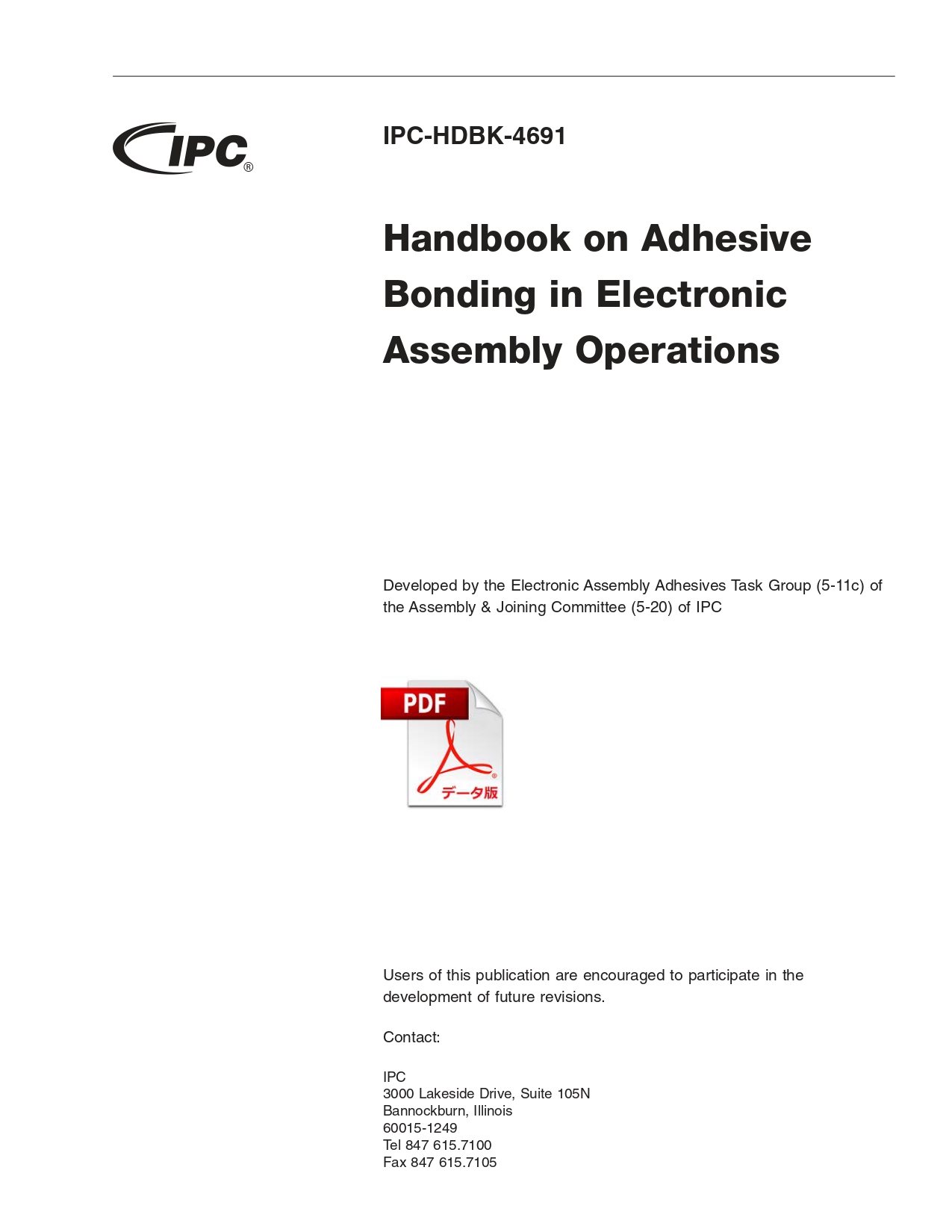 IPC®

IPC-HDBK-4691

Handbook on Adhesive Bonding in Electronic Assembly Operations

Developed by the Electronic Assembly Adhesives Task Group (5-11c) of the Assembly & Joining Committee (5-20) of IPC

PDF

データ版

Users of this publication are encouraged to participate in the development of future revisions.

Contact:

IPC
3000 Lakeside Drive, Suite 105N
Bannockburn, Illinois
60015-1249
Tel 847 615.7100
Fax 847 615.7105